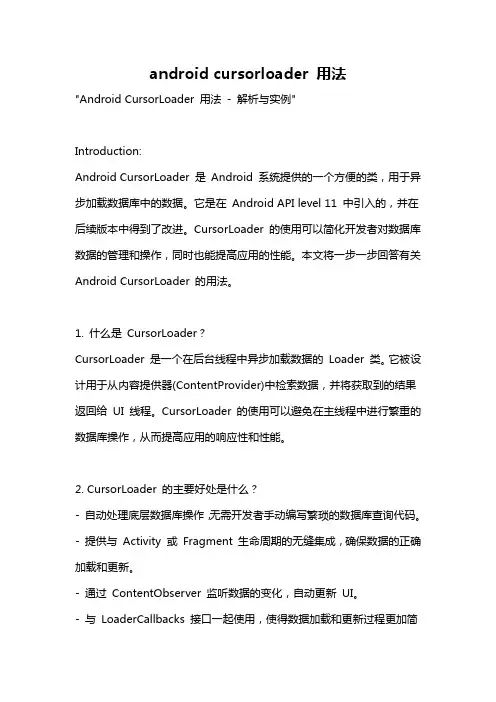 android cursorloader 用法

"Android CursorLoader 用法 - 解析与实例"

Introduction:

Android CursorLoader 是 Android 系统提供的一个方便的类，用于异步加载数据库中的数据。它是在 Android API level 11 中引入的，并在后续版本中得到了改进。CursorLoader 的使用可以简化开发者对数据库数据的管理和操作，同时也能提高应用的性能。本文将一步一步回答有关 Android CursorLoader 的用法。

1. 什么是 CursorLoader？

CursorLoader 是一个在后台线程中异步加载数据的 Loader 类。它被设计用于从内容提供器(ContentProvider)中检索数据，并将获取到的结果返回给 UI 线程。CursorLoader 的使用可以避免在主线程中进行繁重的数据库操作，从而提高应用的响应性和性能。

2. CursorLoader 的主要好处是什么？

- 自动处理底层数据库操作 无需开发者手动编写繁琐的数据库查询代码。

- 提供与 Activity 或 Fragment 生命周期的无缝集成，确保数据的正确加载和更新。

- 通过 ContentObserver 监听数据的变化，自动更新 UI。

- 与 LoaderCallbacks 接口一起使用，使得数据加载和更新过程更加简